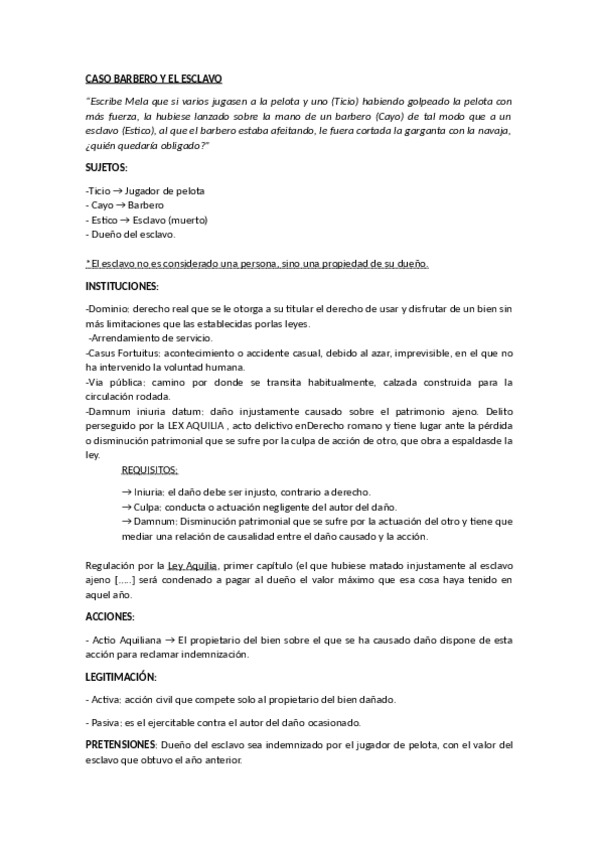 CASO BARBERO Y EL ESCLAVO

"Escribe Mela que si varios jugasen a la pelota y uno (Ticio) habiendo golpeado la pelota con más fuerza, la hubiese lanzado sobre la mano de un barbero (Cayo) de tal modo que a un esclavo (Estico), al que el barbero estaba afeitando, le fuera cortada la garganta con la navaja, ¿quién quedaría obligado?"

SUJETOS:

-Ticio → Jugador de pelota
- Cayo → Barbero
- Estico → Esclavo (muerto)
- Dueño del esclavo.

*El esclavo no es considerado una persona, sino una propiedad de su dueño.

INSTITUCIONES:

-Dominio: derecho real que se le otorga a su titular el derecho de usar y disfrutar de un bien sin más limitaciones que las establecidas porlas leyes.
-Arrendamiento de servicio.
-Casus Fortuitus: acontecimiento o accidente casual, debido al azar, imprevisible, en el que no ha intervenido la voluntad humana.
-Via pública: camino por donde se transita habitualmente, calzada construida para la circulación rodada.
-Damnum iniuria datum: daño injustamente causado sobre el patrimonio ajeno. Delito perseguido por la LEX AQUILIA , acto delictivo enDerecho romano y tiene lugar ante la pérdida o disminución patrimonial que se sufre por la culpa de acción de otro, que obra a espaldasde la ley.

REQUISITOS:

→ Iniuria: el daño debe ser injusto, contrario a derecho.
→ Culpa: conducta o actuación negligente del autor del daño.
→ Damnum: Disminución patrimonial que se sufre por la actuación del otro y tiene que mediar una relación de causalidad entre el daño causado y la acción.

Regulación por la Ley Aquilia, primer capítulo (el que hubiese matado injustamente al esclavo ajeno [.....] será condenado a pagar al dueño el valor máximo que esa cosa haya tenido en aquel año.

ACCIONES:

- Actio Aquiliana → El propietario del bien sobre el que se ha causado daño dispone de esta acción para reclamar indemnización.

LEGITIMACIÓN:

- Activa: acción civil que compete solo al propietario del bien dañado.

- Pasiva: es el ejercitable contra el autor del daño ocasionado.

PRETENSIONES: Dueño del esclavo sea indemnizado por el jugador de pelota, con el valor del esclavo que obtuvo el año anterior.